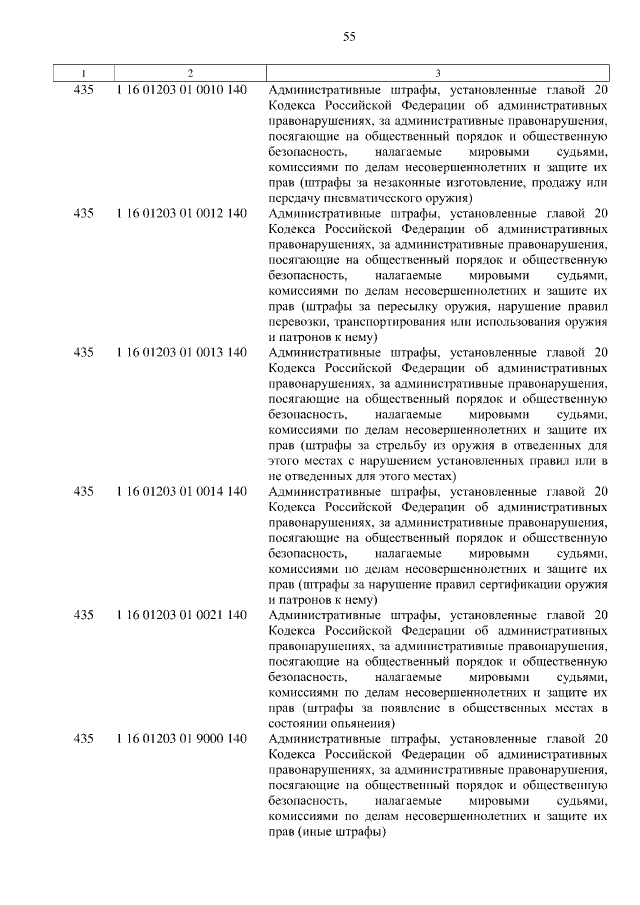 55

| 1 | 2 | 3 |
|---|---|---|
| 435 | 1 16 01203 01 0010 140 | Административные штрафы, установленные главой 20 Кодекса Российской Федерации об административных правонарушениях, за административные правонарушения, посягающие на общественный порядок и общественную безопасность, налагаемые мировыми судьями, комиссиями по делам несовершеннолетних и защите их прав (штрафы за незаконные изготовление, продажу или передачу пневматического оружия) |
| 435 | 1 16 01203 01 0012 140 | Административные штрафы, установленные главой 20 Кодекса Российской Федерации об административных правонарушениях, за административные правонарушения, посягающие на общественный порядок и общественную безопасность, налагаемые мировыми судьями, комиссиями по делам несовершеннолетних и защите их прав (штрафы за пересылку оружия, нарушение правил перевозки, транспортирования или использования оружия и патронов к нему) |
| 435 | 1 16 01203 01 0013 140 | Административные штрафы, установленные главой 20 Кодекса Российской Федерации об административных правонарушениях, за административные правонарушения, посягающие на общественный порядок и общественную безопасность, налагаемые мировыми судьями, комиссиями по делам несовершеннолетних и защите их прав (штрафы за стрельбу из оружия в отведенных для этого местах с нарушением установленных правил или в не отведенных для этого местах) |
| 435 | 1 16 01203 01 0014 140 | Административные штрафы, установленные главой 20 Кодекса Российской Федерации об административных правонарушениях, за административные правонарушения, посягающие на общественный порядок и общественную безопасность, налагаемые мировыми судьями, комиссиями по делам несовершеннолетних и защите их прав (штрафы за нарушение правил сертификации оружия и патронов к нему) |
| 435 | 1 16 01203 01 0021 140 | Административные штрафы, установленные главой 20 Кодекса Российской Федерации об административных правонарушениях, за административные правонарушения, посягающие на общественный порядок и общественную безопасность, налагаемые мировыми судьями, комиссиями по делам несовершеннолетних и защите их прав (штрафы за появление в общественных местах в состоянии опьянения) |
| 435 | 1 16 01203 01 9000 140 | Административные штрафы, установленные главой 20 Кодекса Российской Федерации об административных правонарушениях, за административные правонарушения, посягающие на общественный порядок и общественную безопасность, налагаемые мировыми судьями, комиссиями по делам несовершеннолетних и защите их прав (иные штрафы) |